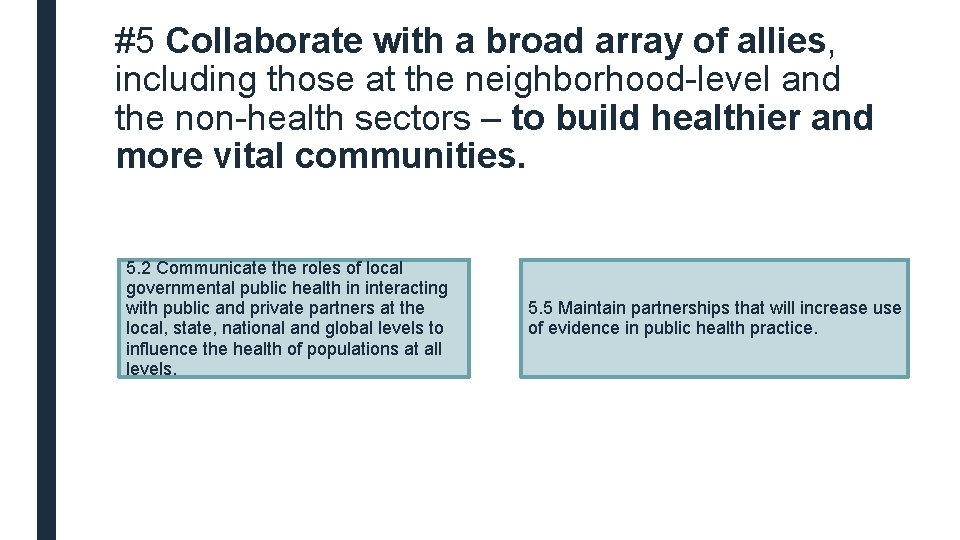 #5 Collaborate with a broad array of allies, including those at the neighborhood-level and the non-health sectors – to build healthier and more vital communities.

5.2 Communicate the roles of local governmental public health in interacting with public and private partners at the local, state, national and global levels to influence the health of populations at all levels.

5.5 Maintain partnerships that will increase use of evidence in public health practice.